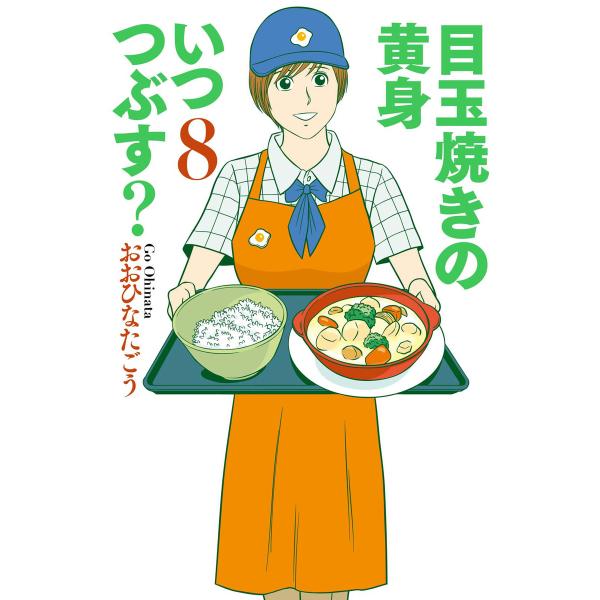 目玉焼きの黄身 いつつぶす? 8

Go Ohinata
おおひなたごう